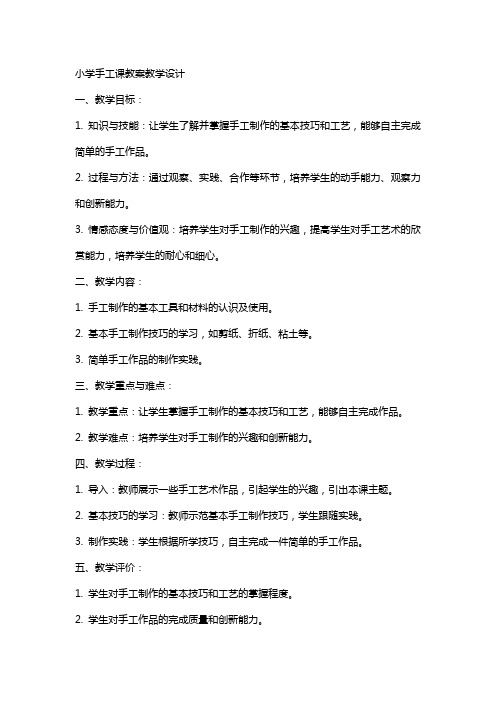 小学手工课教案教学设计

一、教学目标：

1. 知识与技能：让学生了解并掌握手工制作的基本技巧和工艺，能够自主完成简单的手工作品。

2. 过程与方法：通过观察、实践、合作等环节，培养学生的动手能力、观察力和创新能力。

3. 情感态度与价值观：培养学生对手工制作的兴趣，提高学生对手工艺术的欣赏能力，培养学生的耐心和细心。

二、教学内容：

1. 手工制作的基本工具和材料的认识及使用。

2. 基本手工制作技巧的学习，如剪纸、折纸、粘土等。

3. 简单手工作品的制作实践。

三、教学重点与难点：

1. 教学重点：让学生掌握手工制作的基本技巧和工艺，能够自主完成作品。

2. 教学难点：培养学生对手工制作的兴趣和创新能力。

四、教学过程：

1. 导入：教师展示一些手工艺术作品，引起学生的兴趣，引出本课主题。

2. 基本技巧的学习：教师示范基本手工制作技巧，学生跟随实践。

3. 制作实践：学生根据所学技巧，自主完成一件简单的手工作品。

五、教学评价：

1. 学生对手工制作的基本技巧和工艺的掌握程度。

2. 学生对手工作品的完成质量和创新能力。